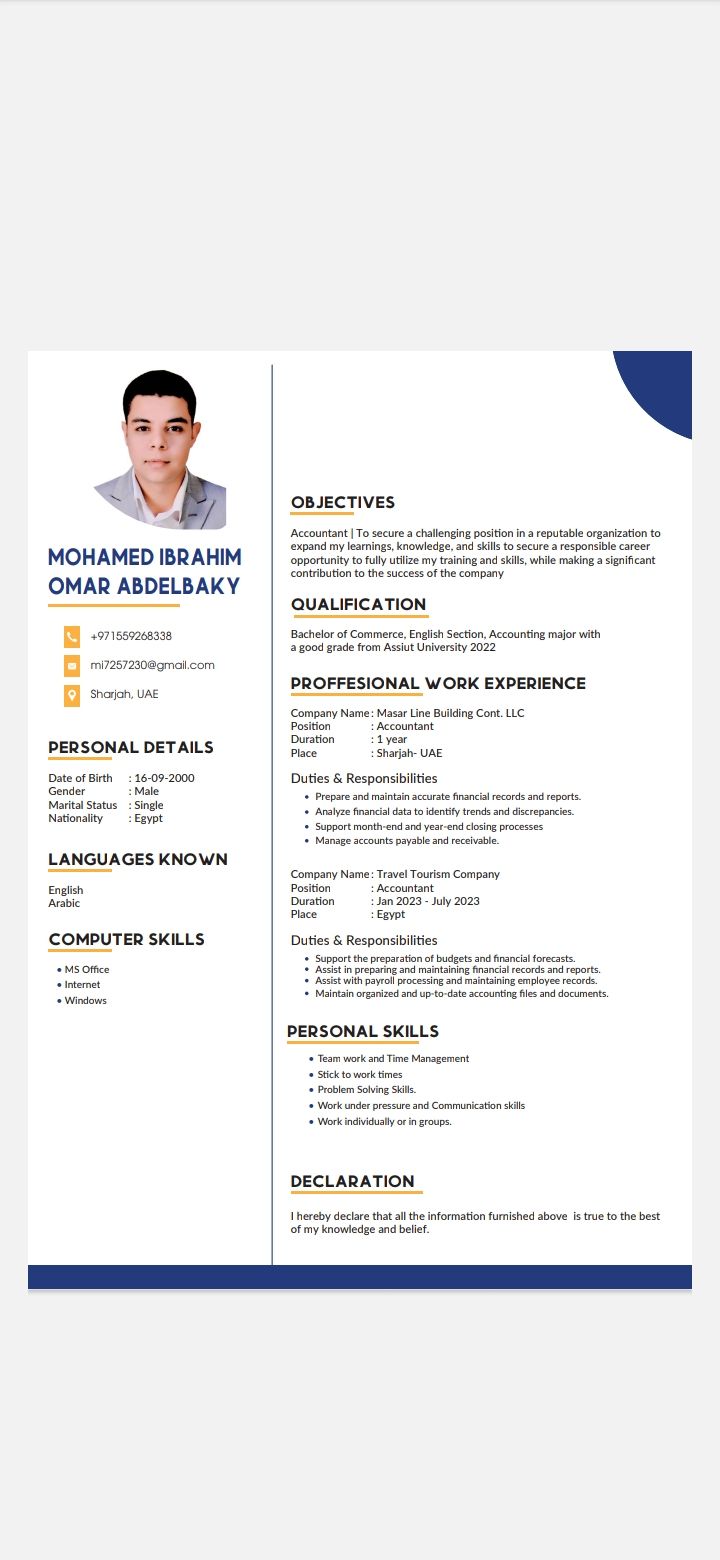 MOHAMED IBRAHIM OMAR ABDELBAKY

+971559268338

mi7257230@gmail.com

Sharjah, UAE

PERSONAL DETAILS

Date of Birth : 16-09-2000
Gender : Male
Marital Status : Single
Nationality : Egypt

LANGUAGES KNOWN

English
Arabic

COMPUTER SKILLS

• MS Office
• Internet
• Windows

OBJECTIVES

Accountant | To secure a challenging position in a reputable organization to expand my learnings, knowledge, and skills to secure a responsible career opportunity to fully utilize my training and skills, while making a significant contribution to the success of the company

QUALIFICATION

Bachelor of Commerce, English Section, Accounting major with a good grade from Assiut University 2022

PROFFESIONAL WORK EXPERIENCE

Company Name : Masar Line Building Cont. LLC
Position : Accountant
Duration : 1 year
Place : Sharjah- UAE

Duties & Responsibilities

• Prepare and maintain accurate financial records and reports.
• Analyze financial data to identify trends and discrepancies.
• Support month-end and year-end closing processes
• Manage accounts payable and receivable.

Company Name : Travel Tourism Company
Position : Accountant
Duration : Jan 2023 - July 2023
Place : Egypt

Duties & Responsibilities

• Support the preparation of budgets and financial forecasts.
• Assist in preparing and maintaining financial records and reports.
• Assist with payroll processing and maintaining employee records.
• Maintain organized and up-to-date accounting files and documents.

PERSONAL SKILLS

• Team work and Time Management
• Stick to work times
• Problem Solving Skills.
• Work under pressure and Communication skills
• Work individually or in groups.

DECLARATION

I hereby declare that all the information furnished above is true to the best of my knowledge and belief.